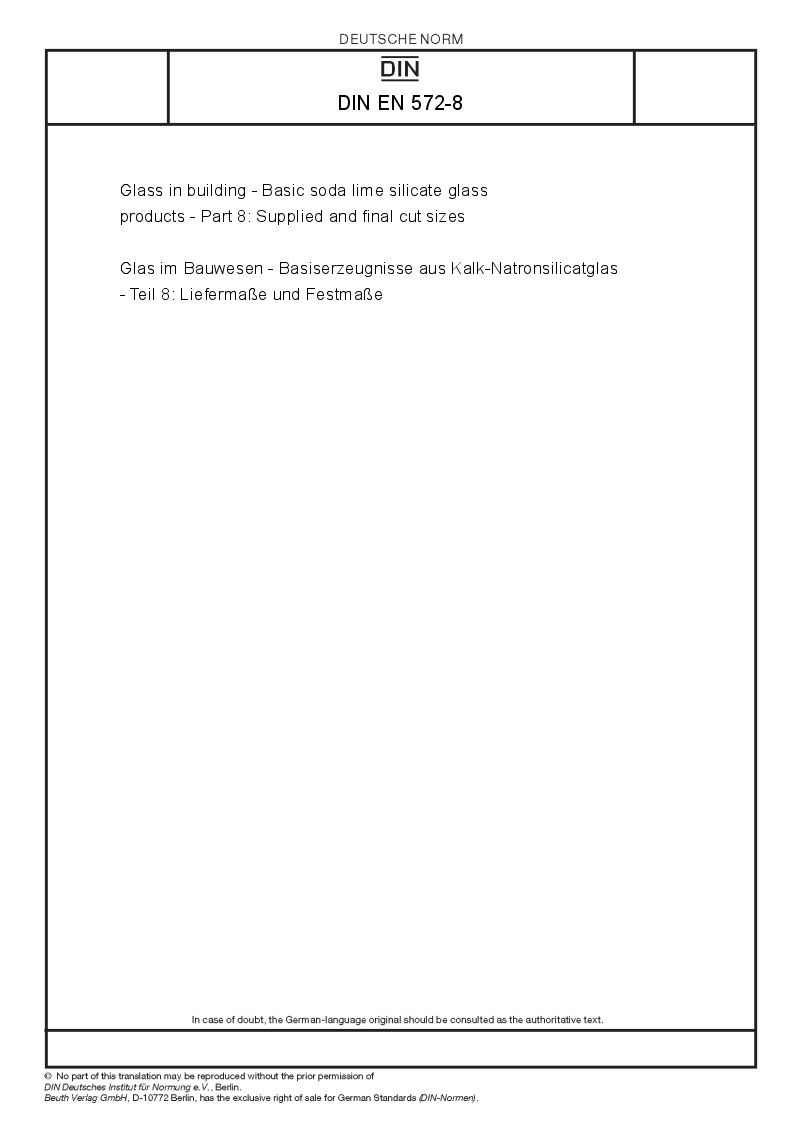 DEUTSCHE NORM

DIN

DIN EN 572-8

Glass in building - Basic soda lime silicate glass products - Part 8: Supplied and final cut sizes

Glas im Bauwesen - Basiserzeugnisse aus Kalk-Natronsilicatglas - Teil 8: Liefermaße und Festmaße

In case of doubt, the German-language original should be consulted as the authoritative text.

© No part of this translation may be reproduced without the prior permission of DIN Deutsches Institut für Normung e.V., Berlin.
Beuth Verlag GmbH, D-10772 Berlin, has the exclusive right of sale for German Standards (DIN-Normen).